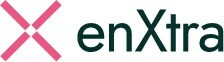 enXtra